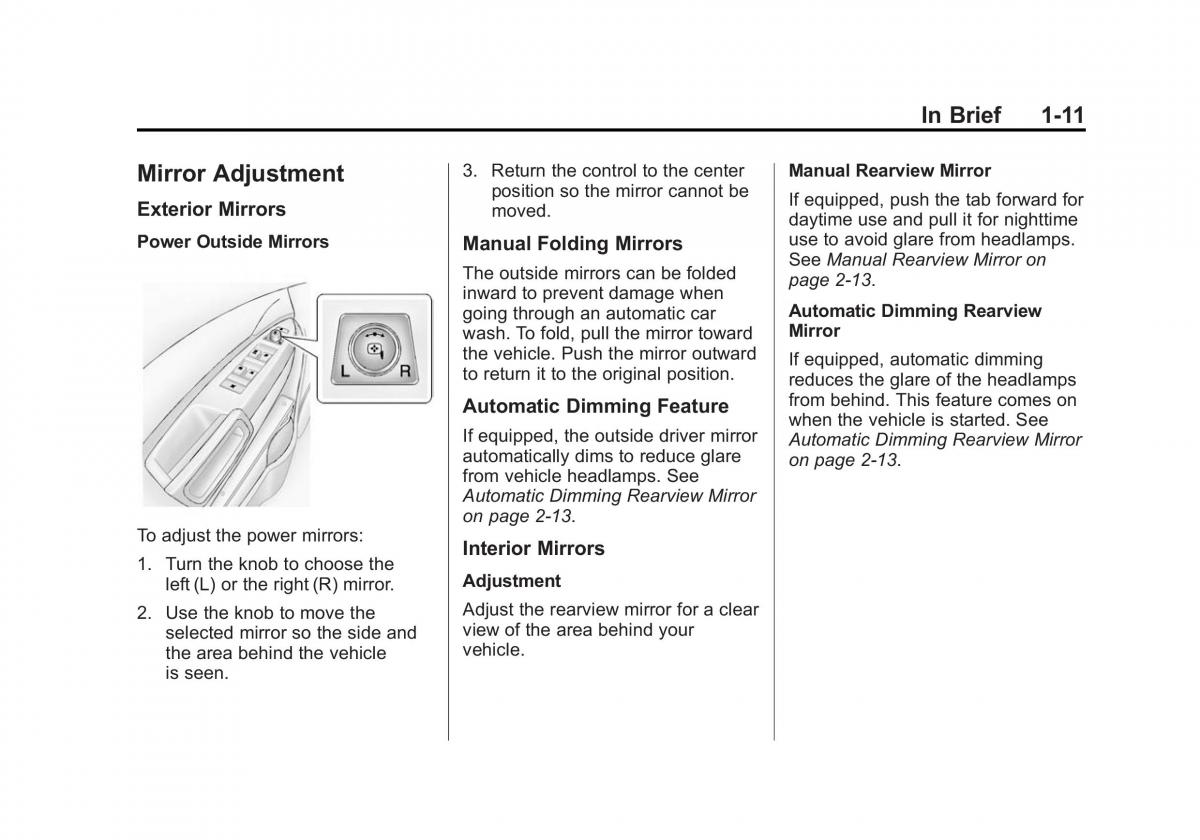 In Brief 1-11

Mirror Adjustment

Exterior Mirrors

Power Outside Mirrors

L R

To adjust the power mirrors:

1. Turn the knob to choose the left (L) or the right (R) mirror.

2. Use the knob to move the selected mirror so the side and the area behind the vehicle is seen.

3. Return the control to the center position so the mirror cannot be moved.

Manual Folding Mirrors

The outside mirrors can be folded inward to prevent damage when going through an automatic car wash. To fold, pull the mirror toward the vehicle. Push the mirror outward to return it to the original position.

Automatic Dimming Feature

If equipped, the outside driver mirror automatically dims to reduce glare from vehicle headlamps. See Automatic Dimming Rearview Mirror on page 2-13.

Interior Mirrors

Adjustment

Adjust the rearview mirror for a clear view of the area behind your vehicle.

Manual Rearview Mirror

If equipped, push the tab forward for daytime use and pull it for nighttime use to avoid glare from headlamps. See Manual Rearview Mirror on page 2-13.

Automatic Dimming Rearview Mirror

If equipped, automatic dimming reduces the glare of the headlamps from behind. This feature comes on when the vehicle is started. See Automatic Dimming Rearview Mirror on page 2-13.